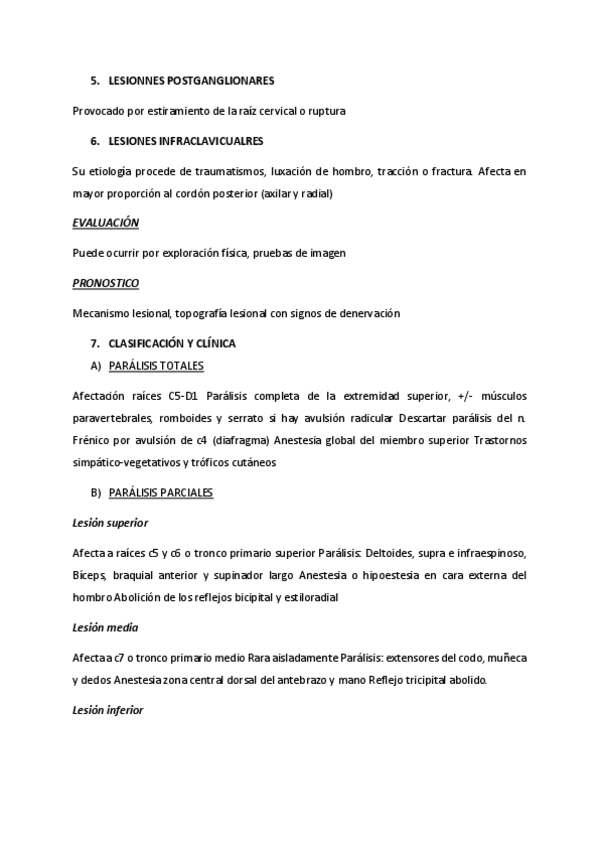 5. LESIONNES POSTGANGLIONARES

Provocado por estiramiento de la raíz cervical o ruptura

6. LESIONES INFRACLAVICUALRES

Su etiología procede de traumatismos, luxación de hombro, tracción o fractura. Afecta en mayor proporción al cordón posterior (axilar y radial)

EVALUACIÓN

Puede ocurrir por exploración física, pruebas de imagen

PRONOSTICO

Mecanismo lesional, topografía lesional con signos de denervación

7. CLASIFICACIÓN Y CLÍNICA

A) PARÁLISIS TOTALES

Afectación raíces C5-D1 Parálisis completa de la extremidad superior, +/- músculos paravertebrales, romboides y serrato si hay avulsión radicular Descartar parálisis del n. Frénico por avulsión de c4 (diafragma) Anestesia global del miembro superior Trastornos simpático-vegetativos y tróficos cutáneos

B) PARÁLISIS PARCIALES

Lesión superior

Afecta a raíces c5 y c6 o tronco primario superior Parálisis: Deltoides, supra e infraespinoso, Bíceps, braquial anterior y supinador largo Anestesia o hipoestesia en cara externa del hombro Abolición de los reflejos bicipital y estiloradial

Lesión media

Afecta a c7 o tronco primario medio Rara aisladamente Parálisis: extensores del codo, muñeca y dedos Anestesia zona central dorsal del antebrazo y mano Reflejo tricipital abolido.

Lesión inferior